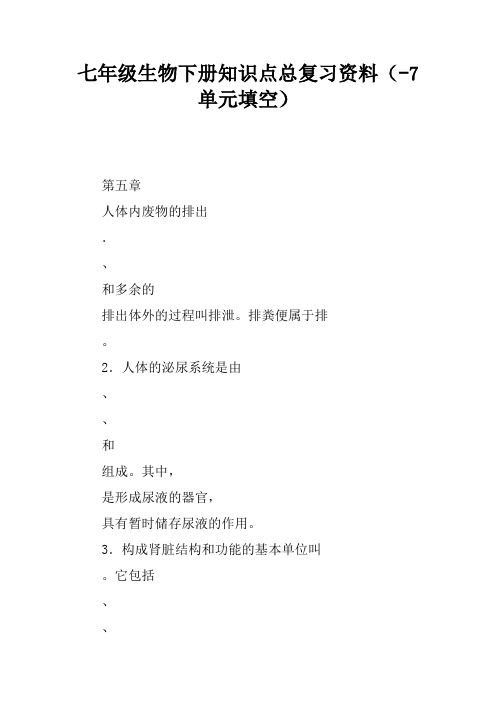 七年级生物下册知识点总复习资料（-7单元填空）

第五章

人体内废物的排出

.

、

和多余的

排出体外的过程叫排泄。排粪便属于排

。

2．人体的泌尿系统是由

、

、

和

组成。其中，

是形成尿液的器官，

具有暂时储存尿液的作用。

3．构成肾脏结构和功能的基本单位叫

。它包括

、

、